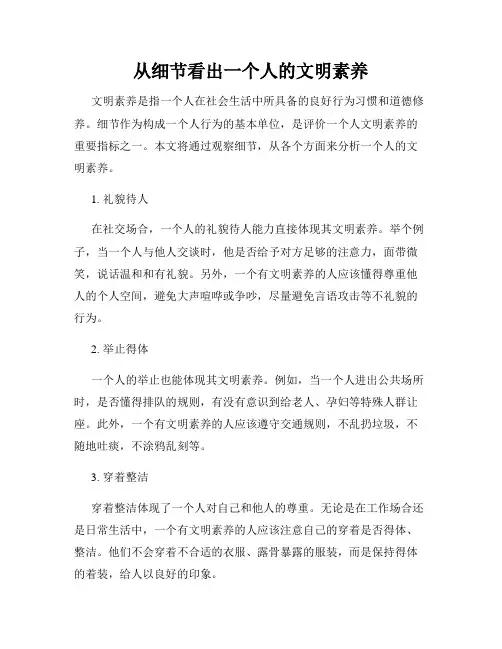 从细节看出一个人的文明素养

文明素养是指一个人在社会生活中所具备的良好行为习惯和道德修养。细节作为构成一个人行为的基本单位，是评价一个人文明素养的重要指标之一。本文将通过观察细节，从各个方面来分析一个人的文明素养。

1. 礼貌待人

在社交场合，一个人的礼貌待人能力直接体现其文明素养。举个例子，当一个人与他人交谈时，他是否给予对方足够的注意力，面带微笑，说话温和和有礼貌。另外，一个有文明素养的人应该懂得尊重他人的个人空间，避免大声喧哗或争吵，尽量避免言语攻击等不礼貌的行为。

2. 举止得体

一个人的举止也能体现其文明素养。例如，当一个人进出公共场所时，是否懂得排队的规则，有没有意识到给老人、孕妇等特殊人群让座。此外，一个有文明素养的人应该遵守交通规则，不乱扔垃圾，不随地吐痰，不涂鸦乱刻等。

3. 穿着整洁

穿着整洁体现了一个人对自己和他人的尊重。无论是在工作场合还是日常生活中，一个有文明素养的人应该注意自己的穿着是否得体、整洁。他们不会穿着不合适的衣服、露骨暴露的服装，而是保持得体的着装，给人以良好的印象。